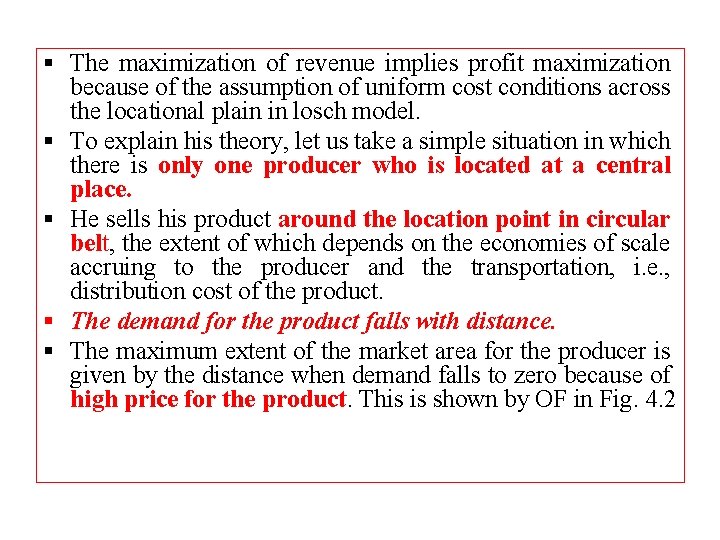 ▪ The maximization of revenue implies profit maximization because of the assumption of uniform cost conditions across the locational plain in losch model.

▪ To explain his theory, let us take a simple situation in which there is only one producer who is located at a central place.

▪ He sells his product around the location point in circular belt, the extent of which depends on the economies of scale accruing to the producer and the transportation, i.e., distribution cost of the product.

▪ The demand for the product falls with distance.

▪ The maximum extent of the market area for the producer is given by the distance when demand falls to zero because of high price for the product. This is shown by OF in Fig. 4.2